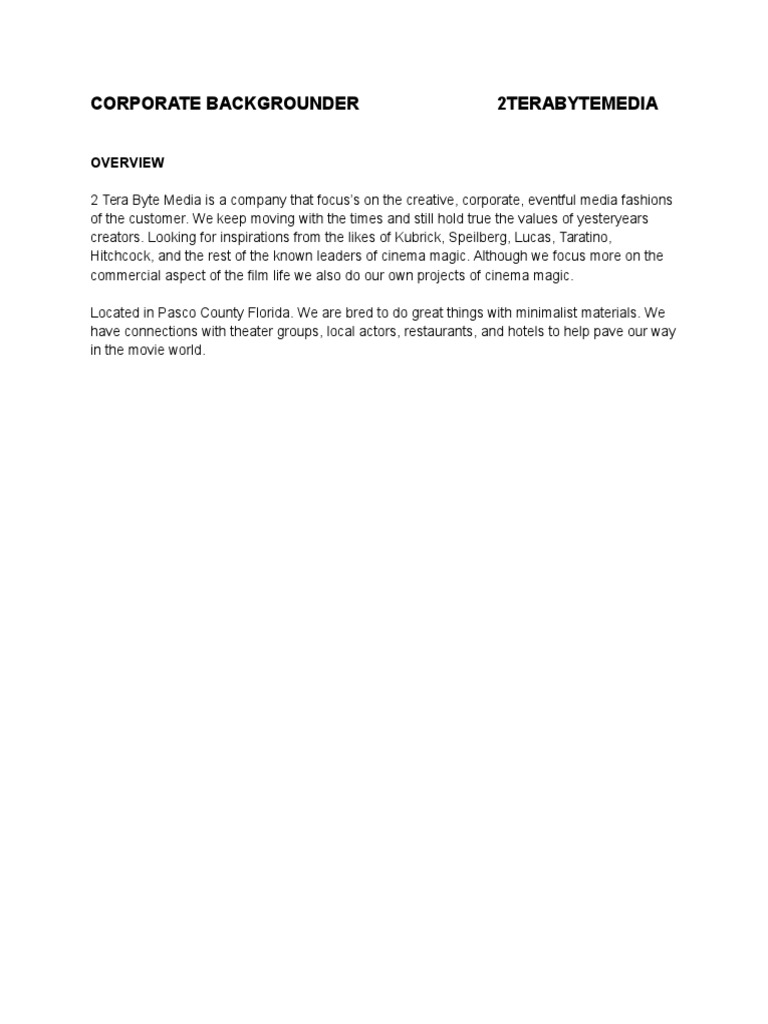 CORPORATE BACKGROUNDER 2TERABYTEMEDIA

OVERVIEW

2 Tera Byte Media is a company that focus's on the creative, corporate, eventful media fashions of the customer. We keep moving with the times and still hold true the values of yesteryears creators. Looking for inspirations from the likes of Kubrick, Speilberg, Lucas, Taratino, Hitchcock, and the rest of the known leaders of cinema magic. Although we focus more on the commercial aspect of the film life we also do our own projects of cinema magic.

Located in Pasco County Florida. We are bred to do great things with minimalist materials. We have connections with theater groups, local actors, restaurants, and hotels to help pave our way in the movie world.